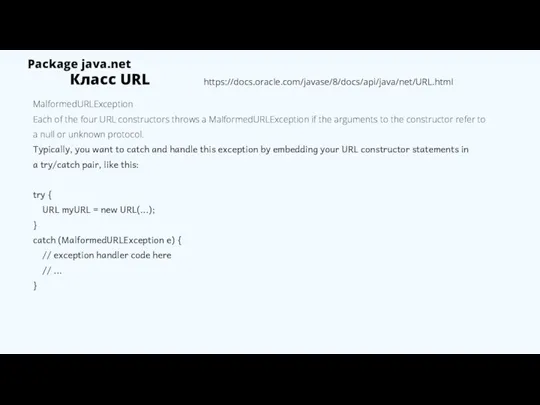 Package java.net
Класс URL

https://docs.oracle.com/javase/8/docs/api/java/net/URL.html

MalformedURLException
Each of the four URL constructors throws a MalformedURLException if the arguments to the constructor refer to a null or unknown protocol.
Typically, you want to catch and handle this exception by embedding your URL constructor statements in a try/catch pair, like this:

try {
URL myURL = new URL(...);
}
catch (MalformedURLException e) {
// exception handler code here
// ...
}